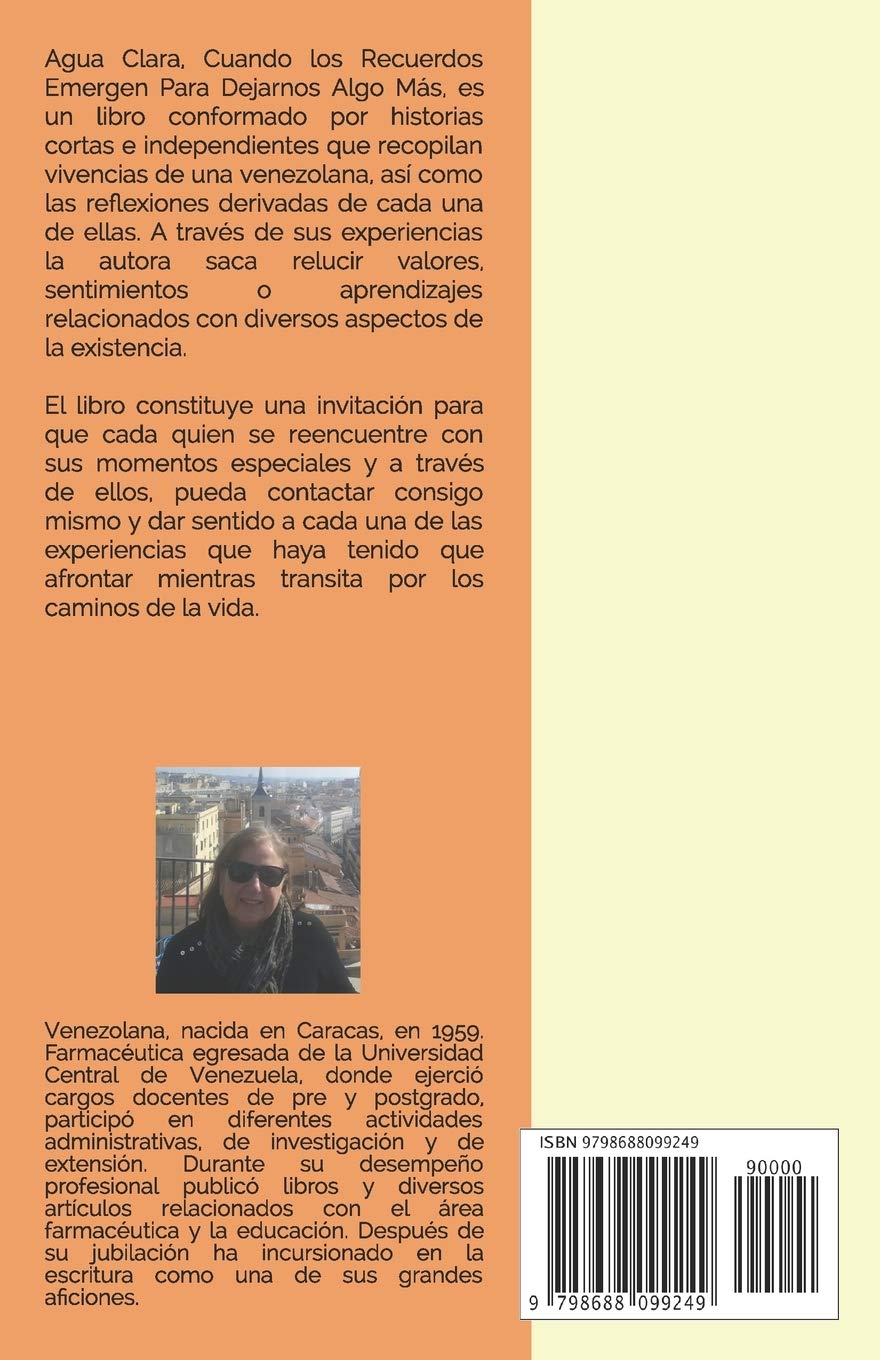 Agua Clara, Cuando los Recuerdos Emergen Para Dejarnos Algo Más, es un libro conformado por historias cortas e independientes que recopilan vivencias de una venezolana, así como las reflexiones derivadas de cada una de ellas. A través de sus experiencias la autora saca relucir valores, sentimientos o aprendizajes relacionados con diversos aspectos de la existencia.

El libro constituye una invitación para que cada quien se reencuentre con sus momentos especiales y a través de ellos, pueda contactar consigo mismo y dar sentido a cada una de las experiencias que haya tenido que afrontar mientras transita por los caminos de la vida.

Venezolana, nacida en Caracas, en 1959. Farmacéutica egresada de la Universidad Central de Venezuela, donde ejerció cargos docentes de pre y postgrado, participó en diferentes actividades administrativas, de investigación y de extensión. Durante su desempeño profesional publicó libros y diversos artículos relacionados con el área farmacéutica y la educación. Después de su jubilación ha incursionado en la escritura como una de sus grandes aficiones.

ISBN 9798688099249

90000

9 798688 099249